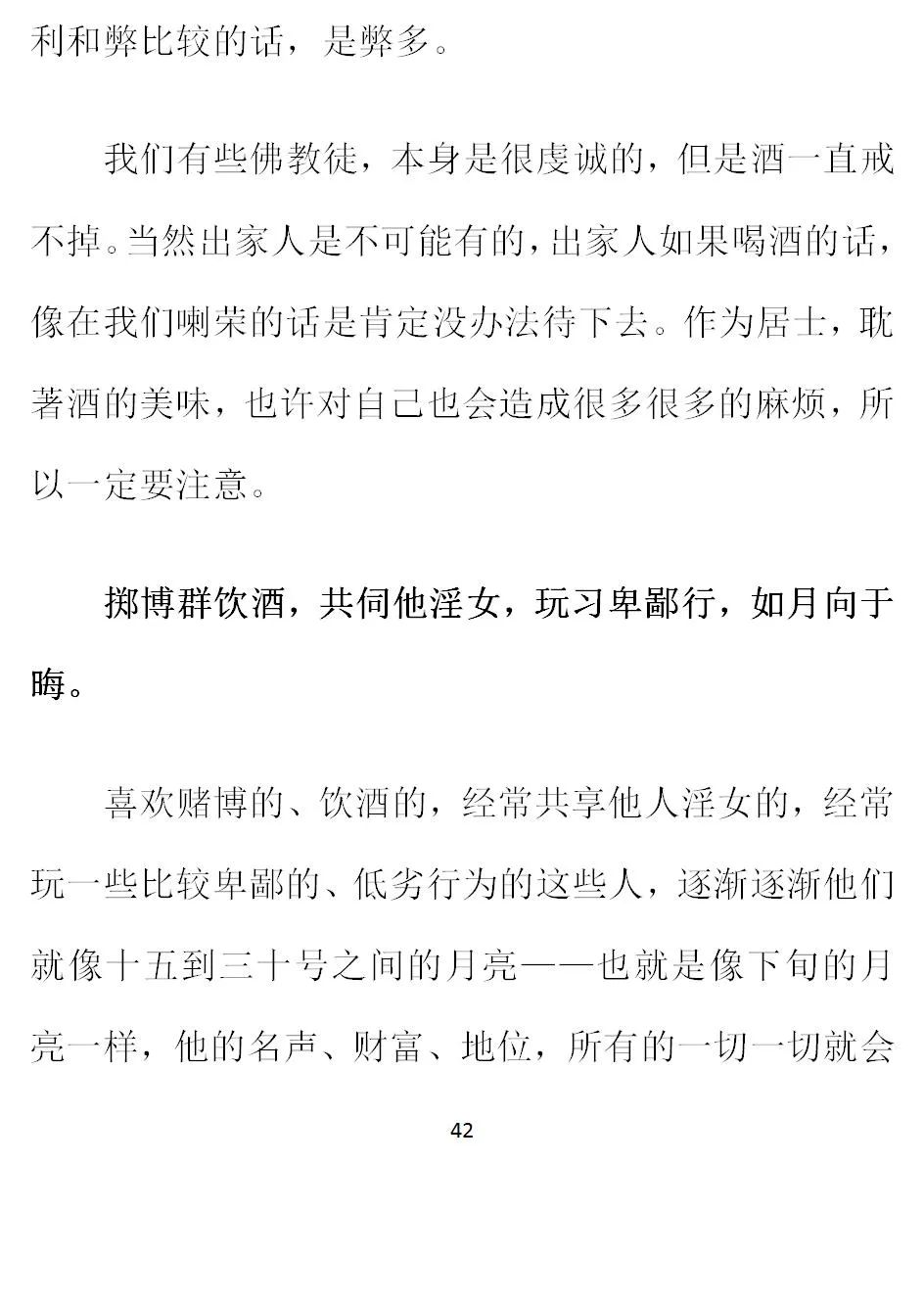 利和弊比较的话，是弊多。

我们有些佛教徒，本身是很虔诚的，但是酒一直戒不掉。当然出家人是不可能有的，出家人如果喝酒的话，像在我们喇荣的话是肯定没办法待下去。作为居士，耽著酒的美味，也许对自己也会造成很多很多的麻烦，所以一定要注意。

掷博群饮酒，共伺他淫女，玩习卑鄙行，如月向于晦。

喜欢赌博的、饮酒的，经常共享他人淫女的，经常玩一些比较卑鄙的、低劣行为的这些人，逐渐逐渐他们就像十五到三十号之间的月亮——也就是像下旬的月亮一样，他的名声、财富、地位，所有的一切一切就会

42